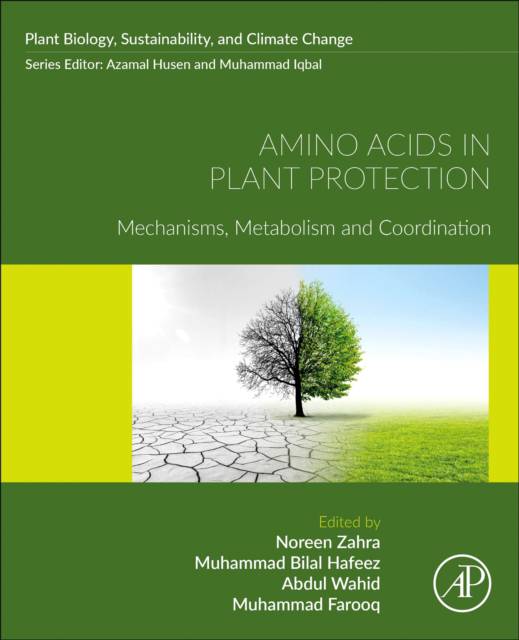 Plant Biology, Sustainability, and Climate Change

Series Editor: Azamal Husen and Muhammad Iqbal

AMINO ACIDS IN
PLANT PROTECTION

Mechanisms, Metabolism and Coordination

Edited by
Noreen Zahra
Muhammad Bilal Hafeez
Abdul Wahid
Muhammad Farooq

AP